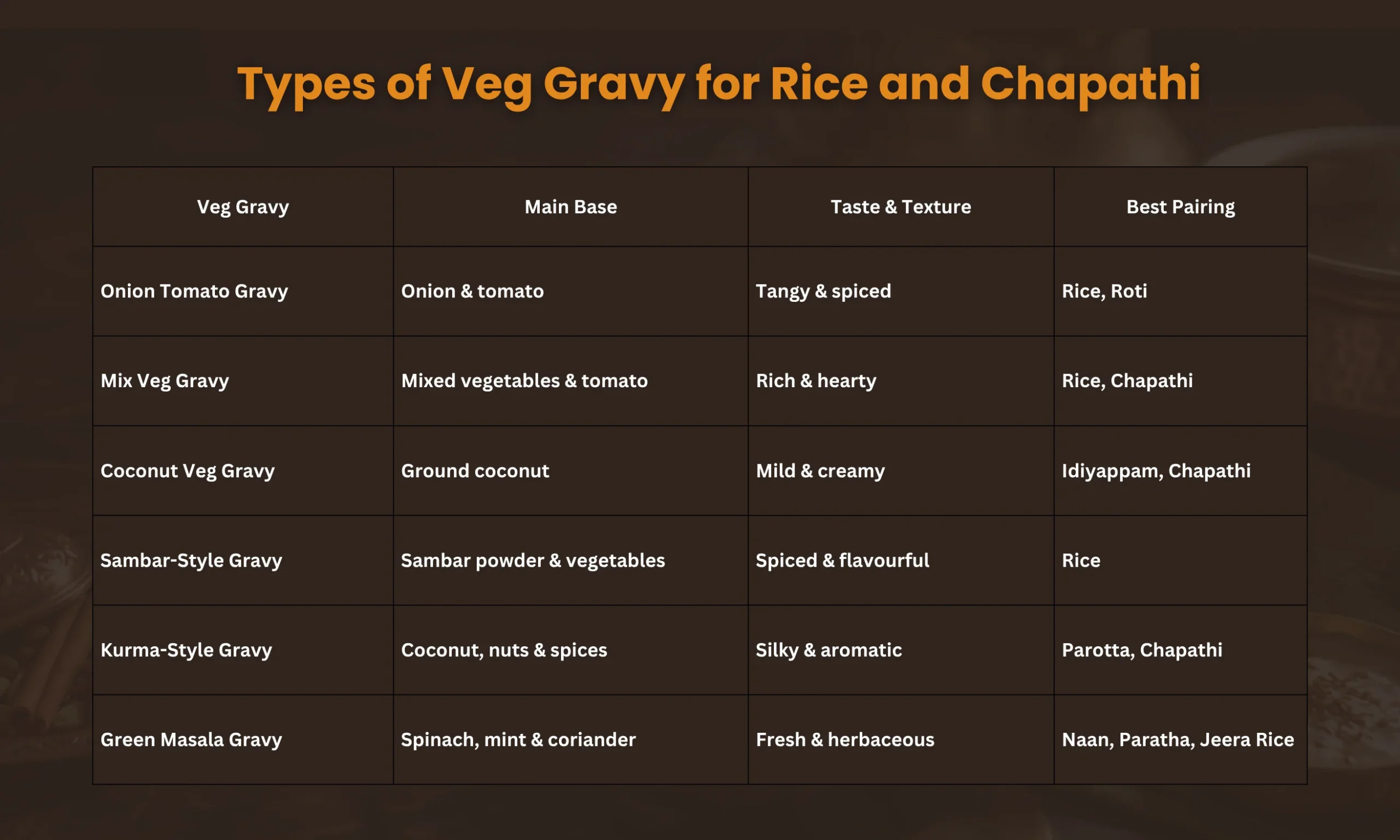 Types of Veg Gravy for Rice and Chapathi

| Veg Gravy | Main Base | Taste & Texture | Best Pairing |
|---|---|---|---|
| Onion Tomato Gravy | Onion & tomato | Tangy & spiced | Rice, Roti |
| Mix Veg Gravy | Mixed vegetables & tomato | Rich & hearty | Rice, Chapathi |
| Coconut Veg Gravy | Ground coconut | Mild & creamy | Idiyappam, Chapathi |
| Sambar-Style Gravy | Sambar powder & vegetables | Spiced & flavourful | Rice |
| Kurma-Style Gravy | Coconut, nuts & spices | Silky & aromatic | Parotta, Chapathi |
| Green Masala Gravy | Spinach, mint & coriander | Fresh & herbaceous | Naan, Paratha, Jeera Rice |